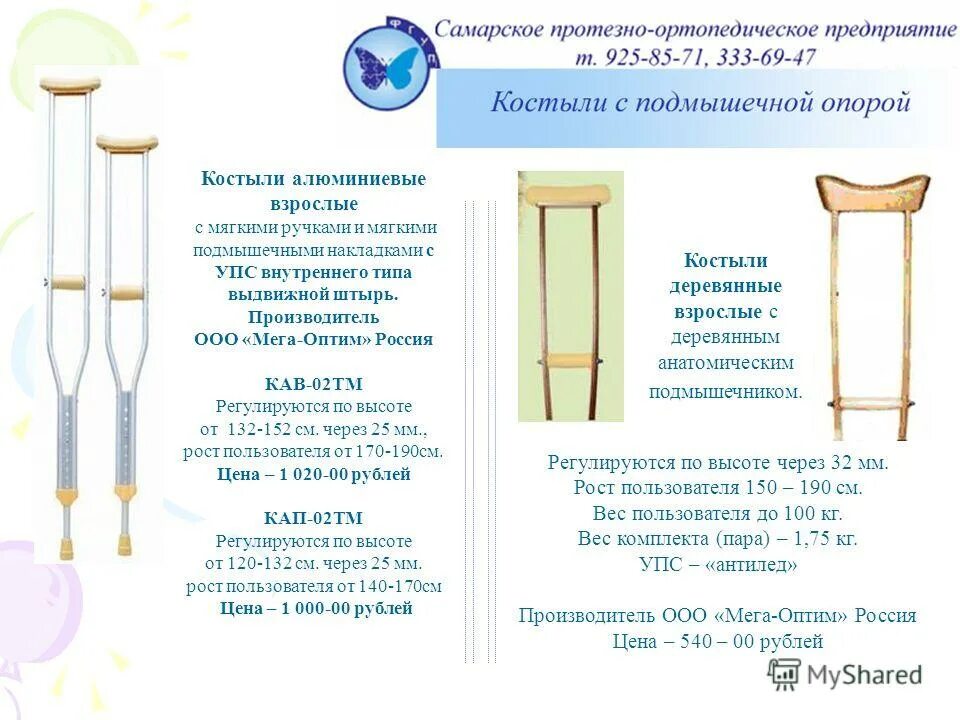 ФГУП

Самарское протезно-ортопедическое предприятие т. 925-85-71, 333-69-47

Костыли с подмышечной опорой

Костыли алюминиевые взрослые с мягкими ручками и мягкими подмышечными накладками с УПС внутреннего типа выдвижной штырь. Производитель ООО «Мега-Оптим» Россия

КАВ-02ТМ
Регулируются по высоте от 132-152 см. через 25 мм., рост пользователя от 170-190см.
Цена – 1 020-00 рублей

КАП-02ТМ
Регулируются по высоте от 120-132 см. через 25 мм. рост пользователя от 140-170см
Цена – 1 000-00 рублей

Костыли деревянные взрослые с деревянным анатомическим подмышечником.

Регулируются по высоте через 32 мм.
Рост пользователя 150 – 190 см.
Вес пользователя до 100 кг.
Вес комплекта (пара) – 1,75 кг.
УПС – «антилед»

Производитель ООО «Мега-Оптим» Россия
Цена – 540 – 00 рублей

MyShared